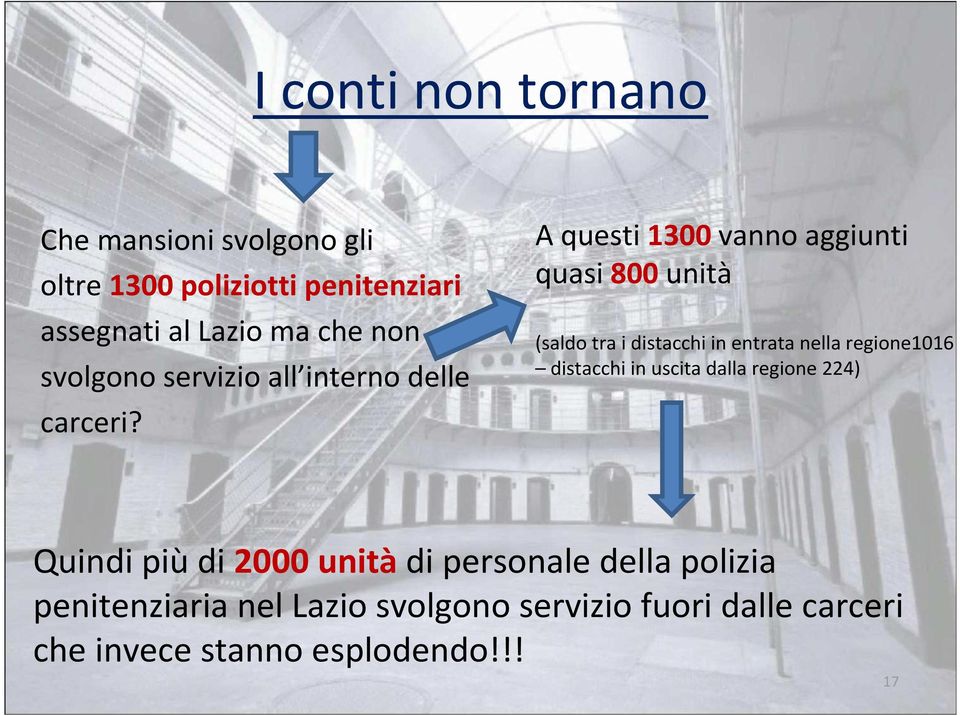 I conti non tornano

Che mansioni svolgono gli oltre 1300 poliziotti penitenziari assegnati al Lazio ma che non svolgono servizio all'interno delle carceri?

A questi 1300 vanno aggiunti quasi 800 unità

(saldo tra i distacchi in entrata nella regione1016 – distacchi in uscita dalla regione 224)

Quindi più di 2000 unità di personale della polizia penitenziaria nel Lazio svolgono servizio fuori dalle carceri che invece stanno esplodendo!!!

17